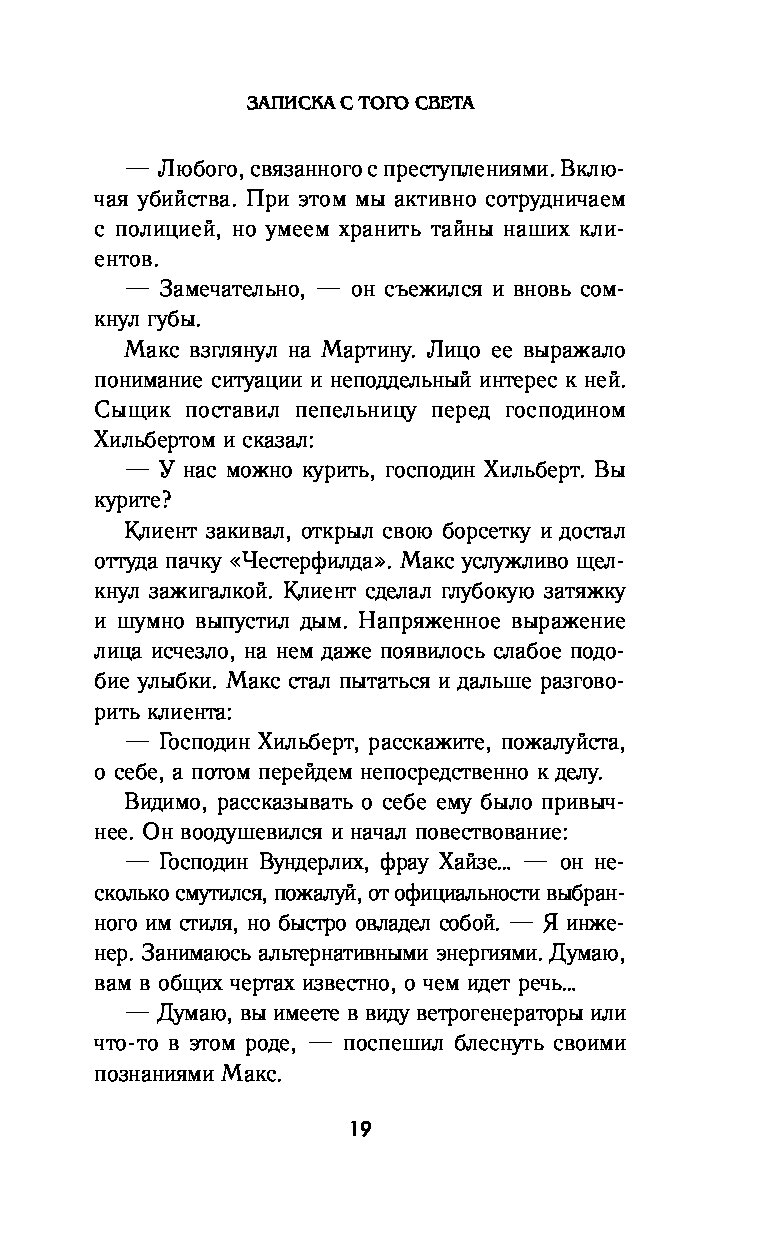 ЗАПИСКА С ТОГО СВЕТА

— Любого, связанного с преступлениями. Включая убийства. При этом мы активно сотрудничаем с полицией, но умеем хранить тайны наших клиентов.

— Замечательно, — он съежился и вновь сомкнул губы.

Макс взглянул на Мартину. Лицо ее выражало понимание ситуации и неподдельный интерес к ней. Сыщик поставил пепельницу перед господином Хильбертом и сказал:

— У нас можно курить, господин Хильберт. Вы курите?

Клиент закивал, открыл свою борсетку и достал оттуда пачку «Честерфилда». Макс услужливо щелкнул зажигалкой. Клиент сделал глубокую затяжку и шумно выпустил дым. Напряженное выражение лица исчезло, на нем даже появилось слабое подобие улыбки. Макс стал пытаться и дальше разговорить клиента:

— Господин Хильберт, расскажите, пожалуйста, о себе, а потом перейдем непосредственно к делу.

Видимо, рассказывать о себе ему было привычнее. Он воодушевился и начал повествование:

— Господин Вундерлих, фрау Хайзе... — он несколько смутился, пожалуй, от официальности выбранного им стиля, но быстро овладел собой. — Я инженер. Занимаюсь альтернативными энергиями. Думаю, вам в общих чертах известно, о чем идет речь...

— Думаю, вы имеете в виду ветрогенераторы или что-то в этом роде, — поспешил блеснуть своими познаниями Макс.

19